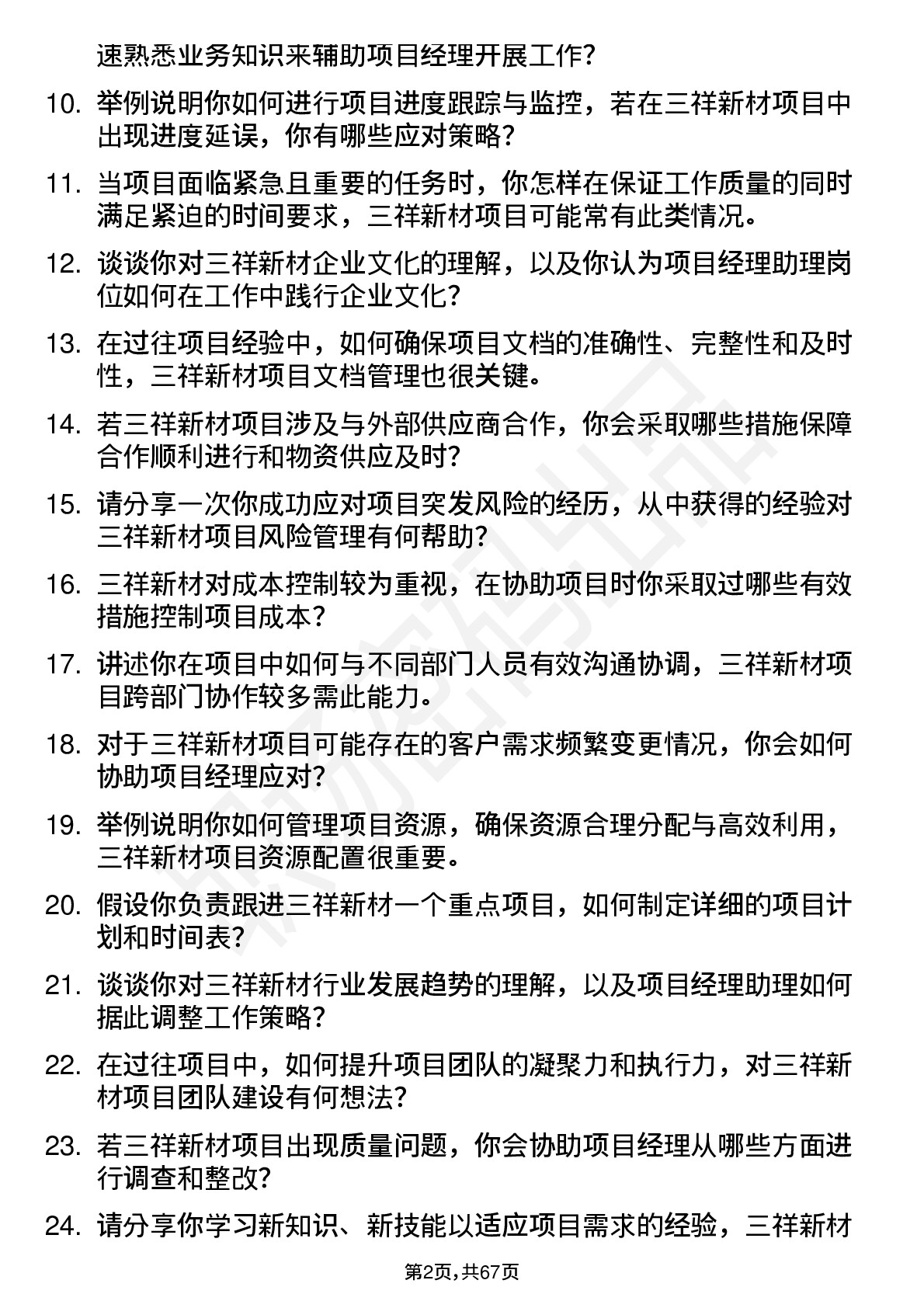 速熟悉业务知识来辅助项目经理开展工作?

10. 举例说明你如何进行项目进度跟踪与监控，若在三祥新材项目中出现进度延误，你有哪些应对策略?

11. 当项目面临紧急且重要的任务时，你怎样在保证工作质量的同时满足紧迫的时间要求，三祥新材项目可能常有此类情况。

12. 谈谈你对三祥新材企业文化的理解，以及你认为项目经理助理岗位如何在工作中践行企业文化?

13. 在过往项目经验中，如何确保项目文档的准确性、完整性和及时性，三祥新材项目文档管理也很关键。

14. 若三祥新材项目涉及与外部供应商合作，你会采取哪些措施保障合作顺利进行和物资供应及时?

15. 请分享一次你成功应对项目突发风险的经历，从中获得的经验对三祥新材项目风险管理有何帮助?

16. 三祥新材对成本控制较为重视，在协助项目时你采取过哪些有效措施控制项目成本?

17. 讲述你在项目中如何与不同部门人员有效沟通协调，三祥新材项目跨部门协作较多需此能力。

18. 对于三祥新材项目可能存在的客户需求频繁变更情况，你会如何协助项目经理应对?

19. 举例说明你如何管理项目资源，确保资源合理分配与高效利用，三祥新材项目资源配置很重要。

20. 假设你负责跟进三祥新材一个重点项目，如何制定详细的项目计划和时间表?

21. 谈谈你对三祥新材行业发展趋势的理解，以及项目经理助理如何据此调整工作策略?

22. 在过往项目中，如何提升项目团队的凝聚力和执行力，对三祥新材项目团队建设有何想法?

23. 若三祥新材项目出现质量问题，你会协助项目经理从哪些方面进行调查和整改?

24. 请分享你学习新知识、新技能以适应项目需求的经验，三祥新材

第2页，共67页